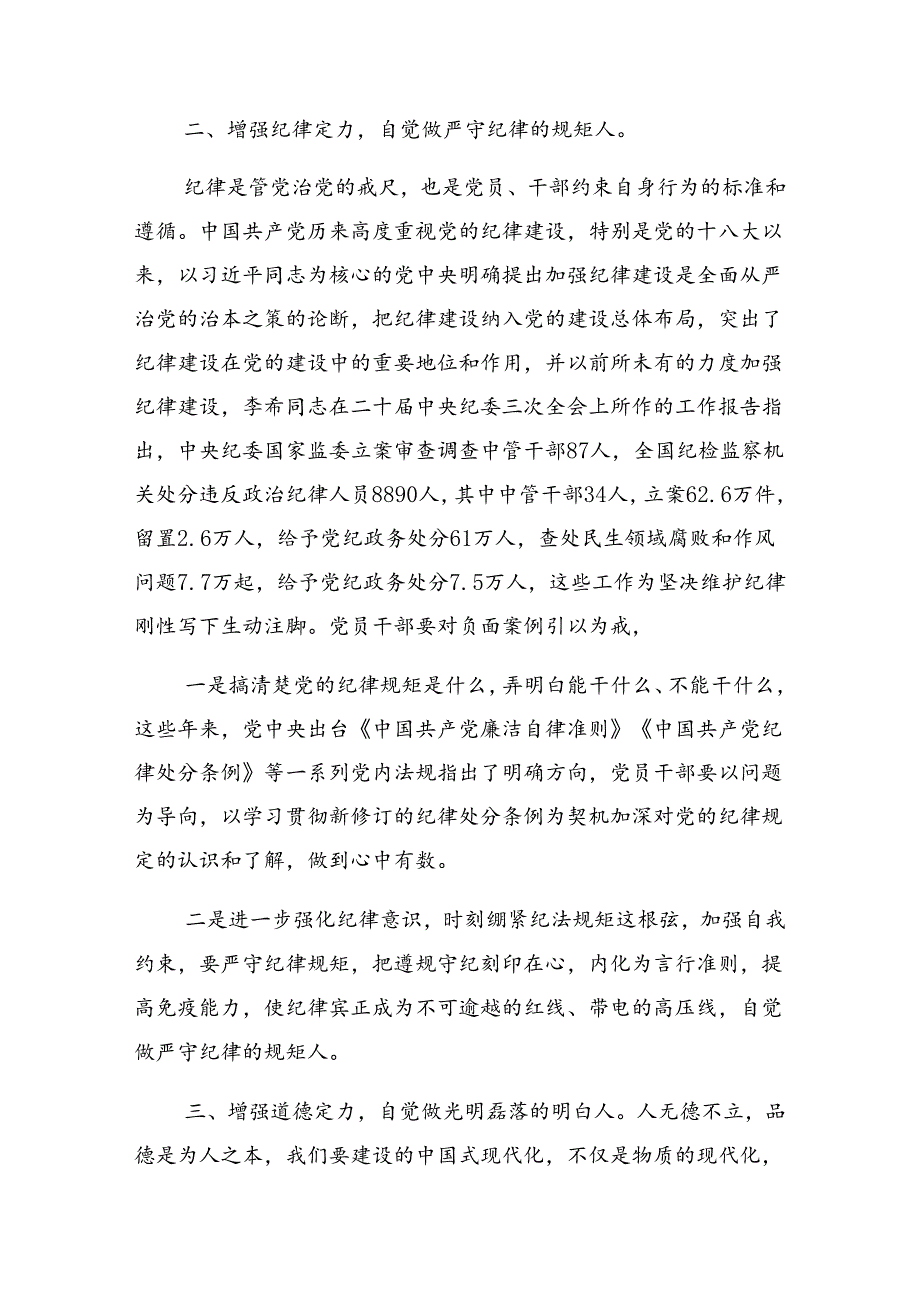 二、增强纪律定力，自觉做严守纪律的规矩人。

纪律是管党治党的戒尺，也是党员、干部约束自身行为的标准和遵循。中国共产党历来高度重视党的纪律建设，特别是党的十八大以来，以习近平同志为核心的党中央明确提出加强纪律建设是全面从严治党的治本之策的论断，把纪律建设纳入党的建设总体布局，突出了纪律建设在党的建设中的重要地位和作用，并以前所未有的力度加强纪律建设，李希同志在二十届中央纪委三次全会上所作的工作报告指出，中央纪委国家监委立案审查调查中管干部87人，全国纪检监察机关处分违反政治纪律人员8890人，其中中管干部34人，立案62.6万件，留置2.6万人，给予党纪政务处分61万人，查处民生领域腐败和作风问题7.7万起，给予党纪政务处分7.5万人，这些工作为坚决维护纪律刚性写下生动注脚。党员干部要对负面案例引以为戒，

一是搞清楚党的纪律规矩是什么，弄明白能干什么、不能干什么，这些年来，党中央出台《中国共产党廉洁自律准则》《中国共产党纪律处分条例》等一系列党内法规指出了明确方向，党员干部要以问题为导向，以学习贯彻新修订的纪律处分条例为契机加深对党的纪律规定的认识和了解，做到心中有数。

二是进一步强化纪律意识，时刻绷紧纪法规矩这根弦，加强自我约束，要严守纪律规矩，把遵规守纪刻印在心，内化为言行准则，提高免疫能力，使纪律宾正成为不可逾越的红线、带电的高压线，自觉做严守纪律的规矩人。

三、增强道德定力，自觉做光明磊落的明白人。人无德不立，品德是为人之本，我们要建设的中国式现代化，不仅是物质的现代化，